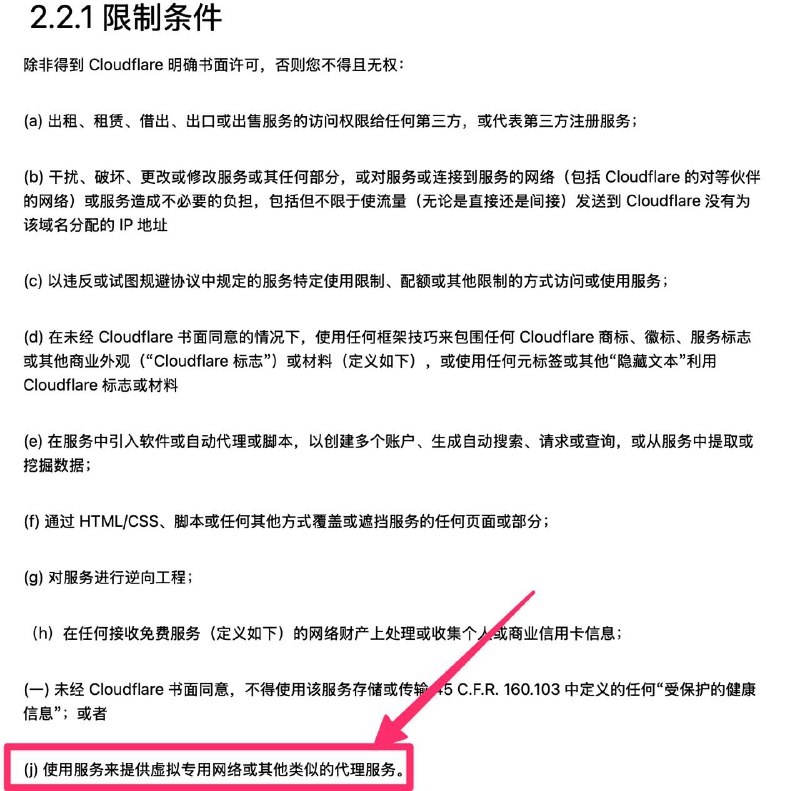 2.2.1 限制条件

除非得到 Cloudflare 明确书面许可，否则您不得且无权：

(a) 出租、租赁、借出、出口或出售服务的访问权限给任何第三方，或代表第三方注册服务；

(b) 干扰、破坏、更改或修改服务或其任何部分，或对服务或连接到服务的网络（包括 Cloudflare 的对等伙伴的网络）或服务造成不必要的负担，包括但不限于使流量（无论是直接还是间接）发送到 Cloudflare 没有为该域名分配的 IP 地址

(c) 以违反或试图规避协议中规定的服务特定使用限制、配额或其他限制的方式访问或使用服务；

(d) 在未经 Cloudflare 书面同意的情况下，使用任何框架技巧来包围任何 Cloudflare 商标、徽标、服务标志或其他商业外观（“Cloudflare 标志”）或材料（定义如下），或使用任何元标签或其他“隐藏文本”利用 Cloudflare 标志或材料

(e) 在服务中引入软件或自动代理或脚本，以创建多个账户、生成自动搜索、请求或查询，或从服务中提取或挖掘数据；

(f) 通过 HTML/CSS、脚本或任何其他方式覆盖或遮挡服务的任何页面或部分；

(g) 对服务进行逆向工程；

（h）在任何接收免费服务（定义如下）的网络财产上处理或收集个人或商业信用卡信息；

(一) 未经 Cloudflare 书面同意，不得使用该服务存储或传输 45 C.F.R. 160.103 中定义的任何“受保护的健康信息”；或者

(j) 使用服务来提供虚拟专用网络或其他类似的代理服务。